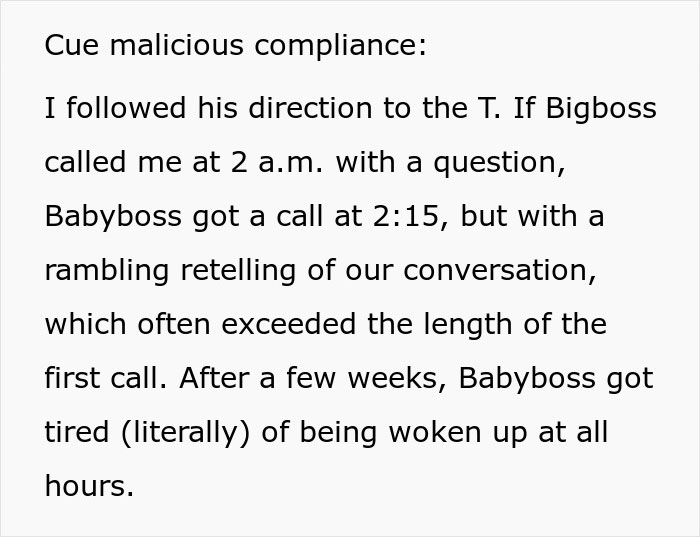 Cue malicious compliance:

I followed his direction to the T. If Bigboss called me at 2 a.m. with a question, Babyboss got a call at 2:15, but with a rambling retelling of our conversation, which often exceeded the length of the first call. After a few weeks, Babyboss got tired (literally) of being woken up at all hours.